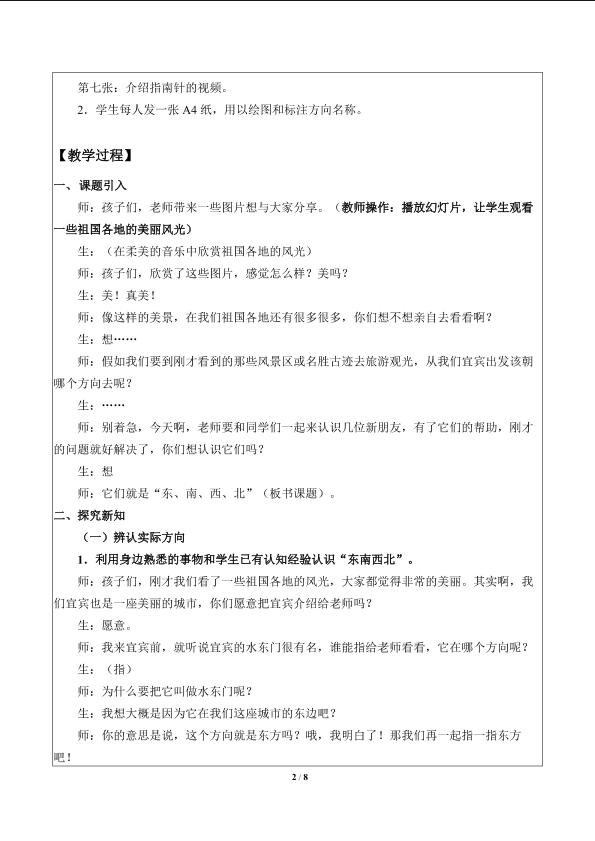 第七张：介绍指南针的视频。

2．学生每人发一张A4纸，用以绘图和标注方向名称。

【教学过程】

一、课题引入

师：孩子们，老师带来一些图片想与大家分享。（教师操作：播放幻灯片，让学生观看一些祖国各地的美丽风光）

生：（在柔美的音乐中欣赏祖国各地的风光）

师：孩子们，欣赏了这些图片，感觉怎么样？美吗？

生：美！真美！

师：像这样的美景，在我们祖国各地还有很多很多，你们想不想亲自去看看啊？

生：想……

师：假如我们要到刚才看到的那些风景区或名胜古迹去旅游观光，从我们宜宾出发该朝哪个方向去呢？

生：……

师：别着急，今天啊，老师要和同学们一起来认识几位新朋友，有了它们的帮助，刚才的问题就好解决了，你们想认识它们吗？

生：想

师：它们就是“东、南、西、北”（板书课题）。

二、探究新知

（一）辨认实际方向

1．利用身边熟悉的事物和学生已有认知经验认识“东南西北”。

师：孩子们，刚才我们看了一些祖国各地的风光，大家都觉得非常的美丽。其实啊，我们宜宾也是一座美丽的城市，你们愿意把宜宾介绍给老师吗？

生：愿意。

师：我来宜宾前，就听说宜宾的水东门很有名，谁能指给老师看看，它在哪个方向呢？

生：（指）

师：为什么要把它叫做水东门呢？

生：我想大概是因为它在我们这座城市的东边吧？

师：你的意思是说，这个方向就是东方吗？哦，我明白了！那我们再一起指一指东方吧！

2 / 8